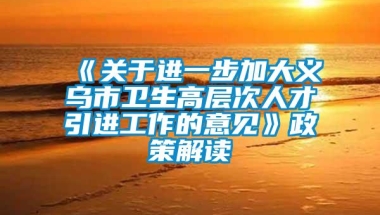 《关于进一步加大义乌市卫生高层次人才引进工作的意见》政策解读